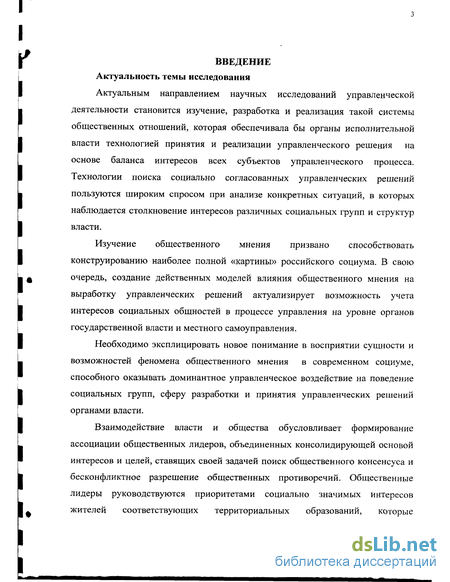 3

ВВЕДЕНИЕ

Актуальность темы исследования

Актуальным направлением научных исследований управленческой деятельности становится изучение, разработка и реализация такой системы общественных отношений, которая обеспечивала бы органы исполнительной власти технологией принятия и реализации управленческого решения на основе баланса интересов всех субъектов управленческого процесса. Технологии поиска социально согласованных управленческих решений пользуются широким спросом при анализе конкретных ситуаций, в которых наблюдается столкновение интересов различных социальных групп и структур власти.

Изучение общественного мнения призвано способствовать конструированию наиболее полной «картины» российского социума. В свою очередь, создание действенных моделей влияния общественного мнения на выработку управленческих решений актуализирует возможность учета интересов социальных общностей в процессе управления на уровне органов государственной власти и местного самоуправления.

Необходимо эксплицировать новое понимание в восприятии сущности и возможностей феномена общественного мнения в современном социуме, способного оказывать доминантное управленческое воздействие на поведение социальных групп, сферу разработки и принятия управленческих решений органами власти.

Взаимодействие власти и общества обусловливает формирование ассоциации общественных лидеров, объединенных консолидирующей основой интересов и целей, ставящих своей задачей поиск общественного консенсуса и бесконфликтное разрешение общественных противоречий. Общественные лидеры руководствуются приоритетами социально значимых интересов жителей соответствующих территориальных образований, которые

dsLib.net
библиотека диссертаций